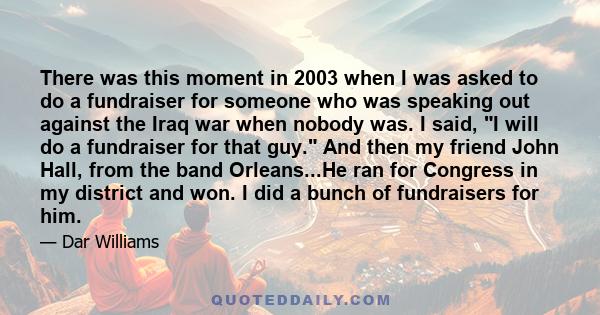 There was this moment in 2003 when I was asked to do a fundraiser for someone who was speaking out against the Iraq war when nobody was. I said, "I will do a fundraiser for that guy." And then my friend John Hall, from the band Orleans...He ran for Congress in my district and won. I did a bunch of fundraisers for him.

— Dar Williams

QUOTEDDAILY.COM